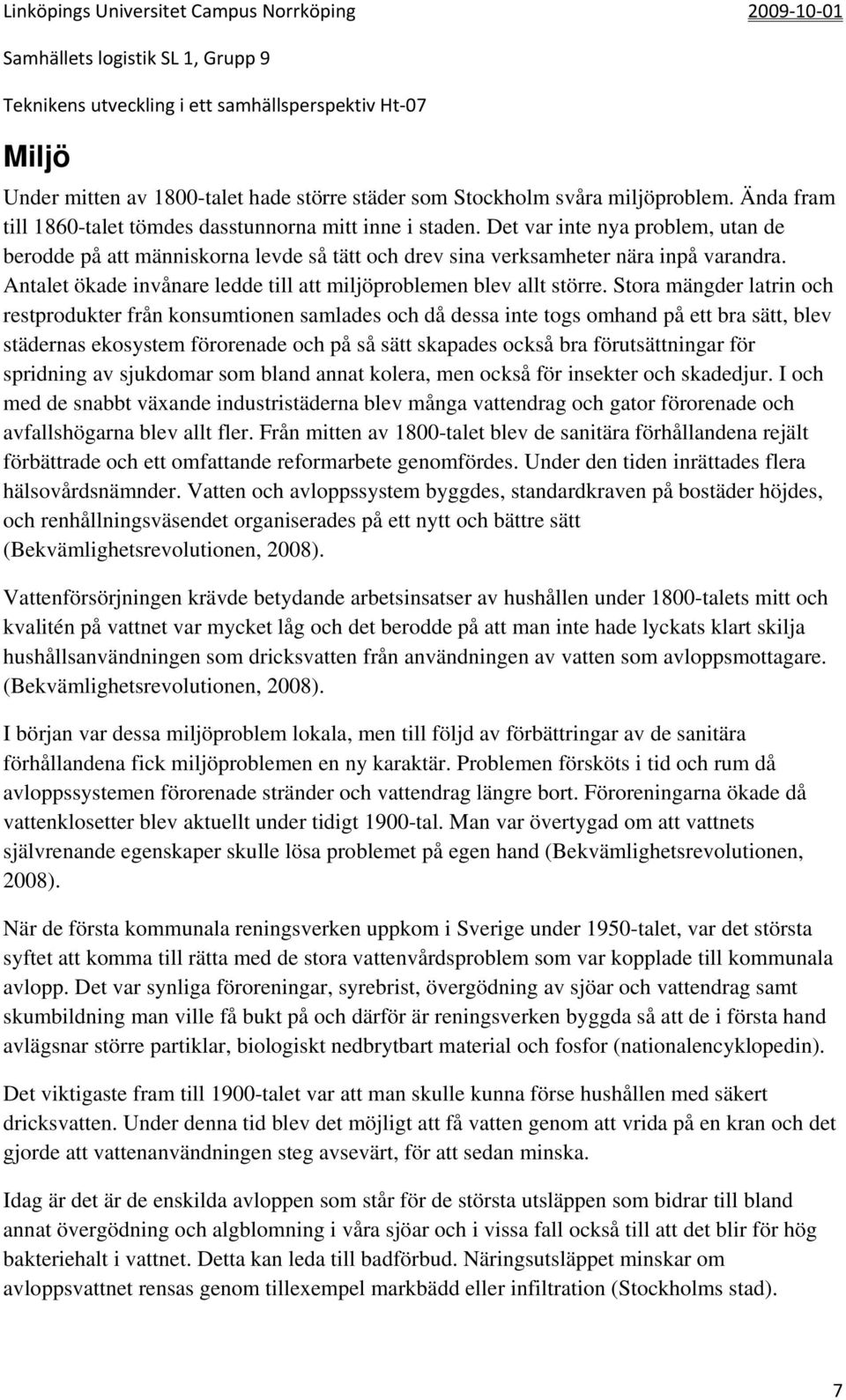 Linköpings Universitet Campus Norrköping 2009-10-01

Samhällets logistik SL 1, Grupp 9

Teknikens utveckling i ett samhällsperspektiv Ht-07

Miljö

Under mitten av 1800-talet hade större städer som Stockholm svåra miljöproblem. Ända fram till 1860-talet tömdes dasstunnorna mitt inne i staden. Det var inte nya problem, utan de berodde på att människorna levde så tätt och drev sina verksamheter nära inpå varandra. Antalet ökade invånare ledde till att miljöproblemen blev allt större. Stora mängder latrin och restprodukter från konsumtionen samlades och då dessa inte togs omhand på ett bra sätt, blev städernas ekosystem förorenade och på så sätt skapades också bra förutsättningar för spridning av sjukdomar som bland annat kolera, men också för insekter och skadedjur. I och med de snabbt växande industristäderna blev många vattendrag och gator förorenade och avfallshögarna blev allt fler. Från mitten av 1800-talet blev de sanitära förhållandena rejält förbättrade och ett omfattande reformarbete genomfördes. Under den tiden inrättades flera hälsovårdsnämnder. Vatten och avloppssystem byggdes, standardkraven på bostäder höjdes, och renhållningsväsendet organiserades på ett nytt och bättre sätt (Bekvämlighetsrevolutionen, 2008).

Vattenförsörjningen krävde betydande arbetsinsatser av hushållen under 1800-talets mitt och kvalitén på vattnet var mycket låg och det berodde på att man inte hade lyckats klart skilja hushållsanvändningen som dricksvatten från användningen av vatten som avloppsmottagare. (Bekvämlighetsrevolutionen, 2008).

I början var dessa miljöproblem lokala, men till följd av förbättringar av de sanitära förhållandena fick miljöproblemen en ny karaktär. Problemen försköts i tid och rum då avloppssystemen förorenade stränder och vattendrag längre bort. Föroreningarna ökade då vattenklosetter blev aktuellt under tidigt 1900-tal. Man var övertygad om att vattnets självrenande egenskaper skulle lösa problemet på egen hand (Bekvämlighetsrevolutionen, 2008).

När de första kommunala reningsverken uppkom i Sverige under 1950-talet, var det största syftet att komma till rätta med de stora vattenvårdsproblem som var kopplade till kommunala avlopp. Det var synliga föroreningar, syrebrist, övergödning av sjöar och vattendrag samt skumbildning man ville få bukt på och därför är reningsverken byggda så att de i första hand avlägsnar större partiklar, biologiskt nedbrytbart material och fosfor (nationalencyklopedin).

Det viktigaste fram till 1900-talet var att man skulle kunna förse hushållen med säkert dricksvatten. Under denna tid blev det möjligt att få vatten genom att vrida på en kran och det gjorde att vattenanvändningen steg avsevärt, för att sedan minska.

Idag är det är de enskilda avloppen som står för de största utsläppen som bidrar till bland annat övergödning och algblomning i våra sjöar och i vissa fall också till att det blir för hög bakteriehalt i vattnet. Detta kan leda till badförbud. Näringsutsläppet minskar om avloppsvattnet rensas genom tillexempel markbädd eller infiltration (Stockholms stad).

7